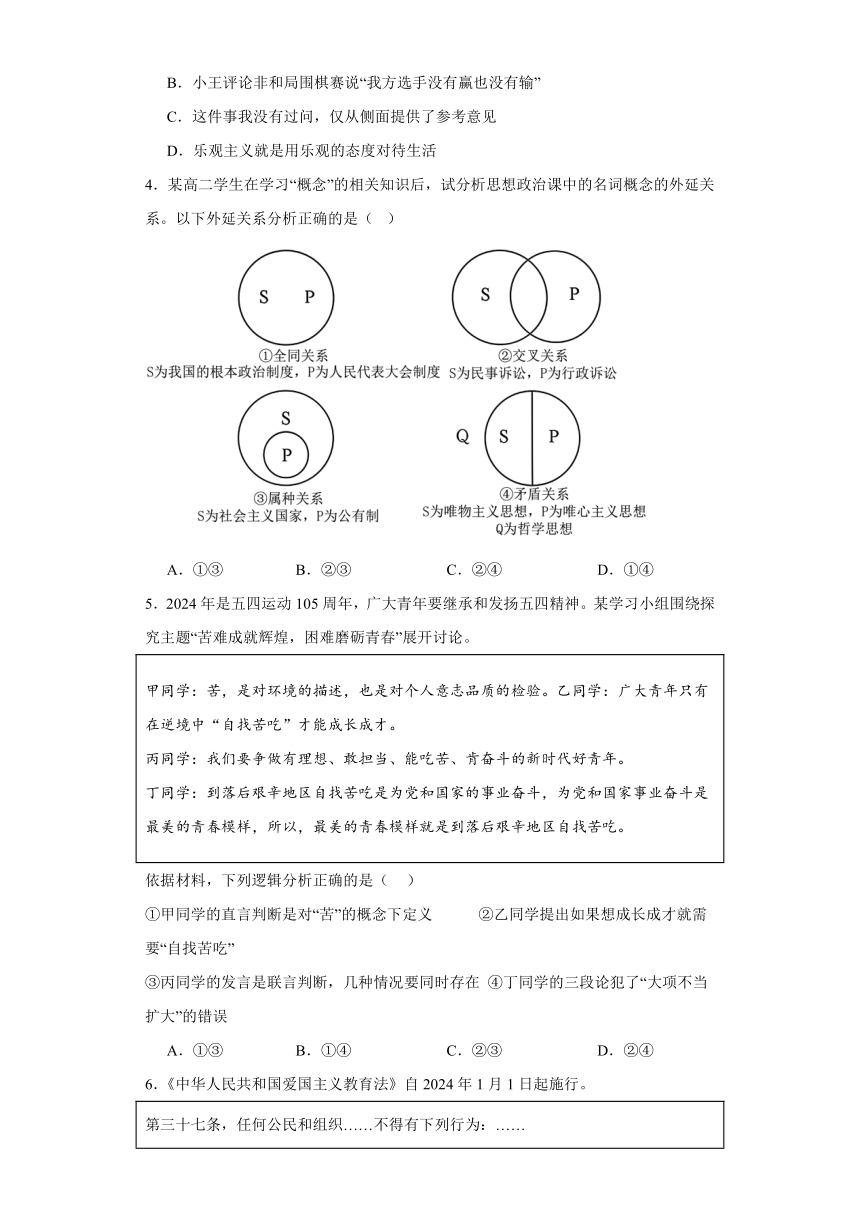 B．小王评论非和局围棋赛说“我方选手没有赢也没有输”

C．这件事我没有过问，仅从侧面提供了参考意见

D．乐观主义就是用乐观的态度对待生活

4．某高二学生在学习“概念”的相关知识后，试分析思想政治课中的名词概念的外延关系。以下外延关系分析正确的是（    ）

S P
①全同关系
S为我国的根本政治制度，P为人民代表大会制度

S P
②交叉关系
S为民事诉讼，P为行政诉讼

S
P
③属种关系
S为社会主义国家，P为公有制

Q S P
④矛盾关系
S为唯物主义思想，P为唯心主义思想
Q为哲学思想

A．①③　　B．②③　　C．②④　　D．①④

5．2024年是五四运动105周年，广大青年要继承和发扬五四精神。某学习小组围绕探究主题“苦难成就辉煌，困难磨砺青春”展开讨论。

甲同学：苦，是对环境的描述，也是对个人意志品质的检验。乙同学：广大青年只有在逆境中“自找苦吃”才能成长成才。

丙同学：我们要争做有理想、敢担当、能吃苦、肯奋斗的新时代好青年。

丁同学：到落后艰辛地区自找苦吃是为党和国家的事业奋斗，为党和国家事业奋斗是最美的青春模样，所以，最美的青春模样就是到落后艰辛地区自找苦吃。

依据材料，下列逻辑分析正确的是（    ）

①甲同学的直言判断是对“苦”的概念下定义　　②乙同学提出如果想成长成才就需要“自找苦吃”

③丙同学的发言是联言判断，几种情况要同时存在　④丁同学的三段论犯了“大项不当扩大”的错误

A．①③　　B．①④　　C．②③　　D．②④

6．《中华人民共和国爱国主义教育法》自2024年1月1日起施行。

第三十七条，任何公民和组织……不得有下列行为：……